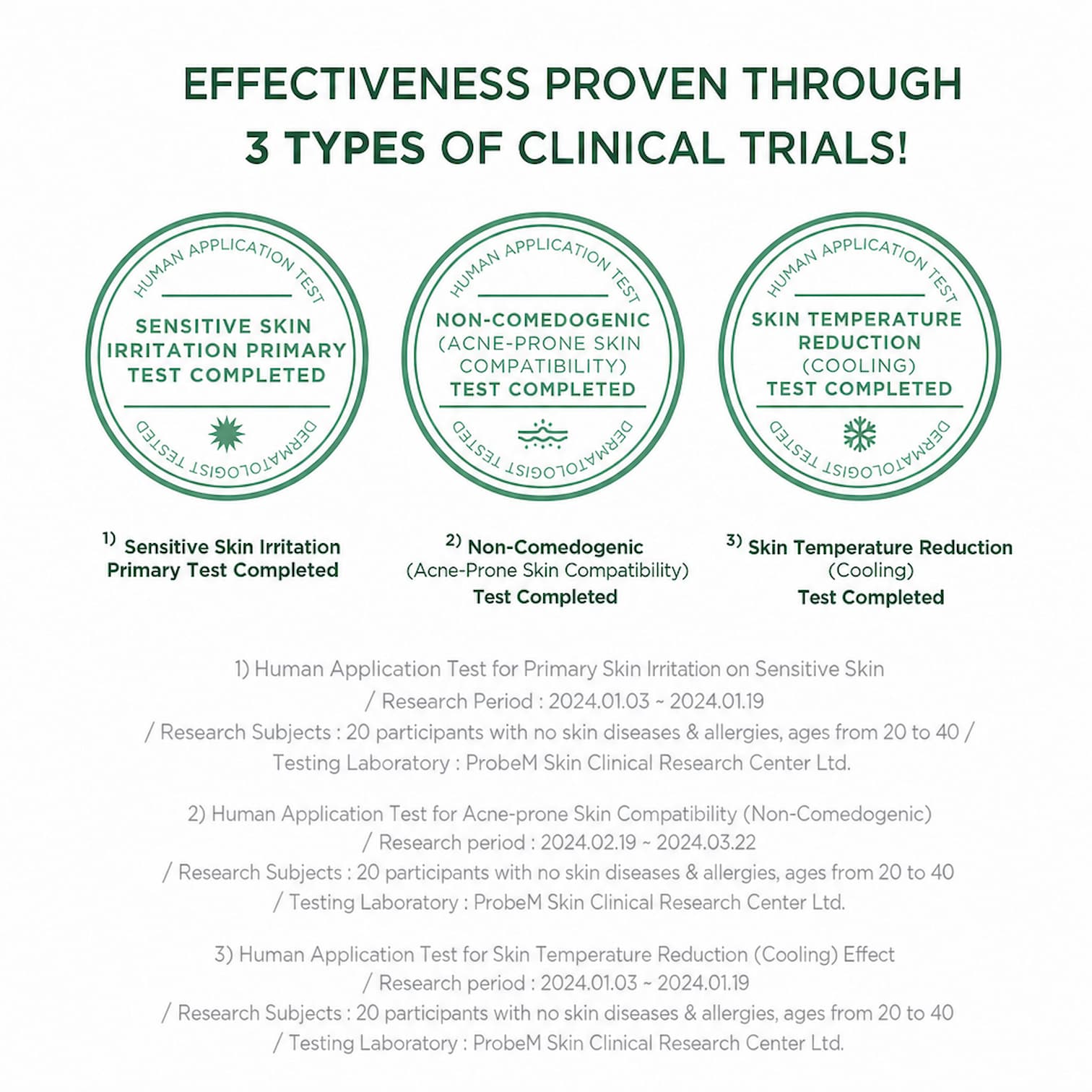 EFFECTIVENESS PROVEN THROUGH 3 TYPES OF CLINICAL TRIALS!

HUMAN APPLICATION TEST
SENSITIVE SKIN IRRITATION PRIMARY TEST COMPLETED
DERMATOLOGIST TESTED

HUMAN APPLICATION TEST
NON-COMEDOGENIC (ACNE-PRONE SKIN COMPATIBILITY) TEST COMPLETED
DERMATOLOGIST TESTED

HUMAN APPLICATION TEST
SKIN TEMPERATURE REDUCTION (COOLING) TEST COMPLETED
DERMATOLOGIST TESTED

$^{1)}$ Sensitive Skin Irritation Primary Test Completed

$^{2)}$ Non-Comedogenic (Acne-Prone Skin Compatibility) Test Completed

$^{3)}$ Skin Temperature Reduction (Cooling) Test Completed

1) Human Application Test for Primary Skin Irritation on Sensitive Skin / Research Period : 2024.01.03 ~ 2024.01.19 / Research Subjects : 20 participants with no skin diseases & allergies, ages from 20 to 40 / Testing Laboratory : ProbeM Skin Clinical Research Center Ltd.

2) Human Application Test for Acne-prone Skin Compatibility (Non-Comedogenic) / Research period : 2024.02.19 ~ 2024.03.22 / Research Subjects : 20 participants with no skin diseases & allergies, ages from 20 to 40 / Testing Laboratory : ProbeM Skin Clinical Research Center Ltd.

3) Human Application Test for Skin Temperature Reduction (Cooling) Effect / Research period : 2024.01.03 ~ 2024.01.19 / Research Subjects : 20 participants with no skin diseases & allergies, ages from 20 to 40 / Testing Laboratory : ProbeM Skin Clinical Research Center Ltd.